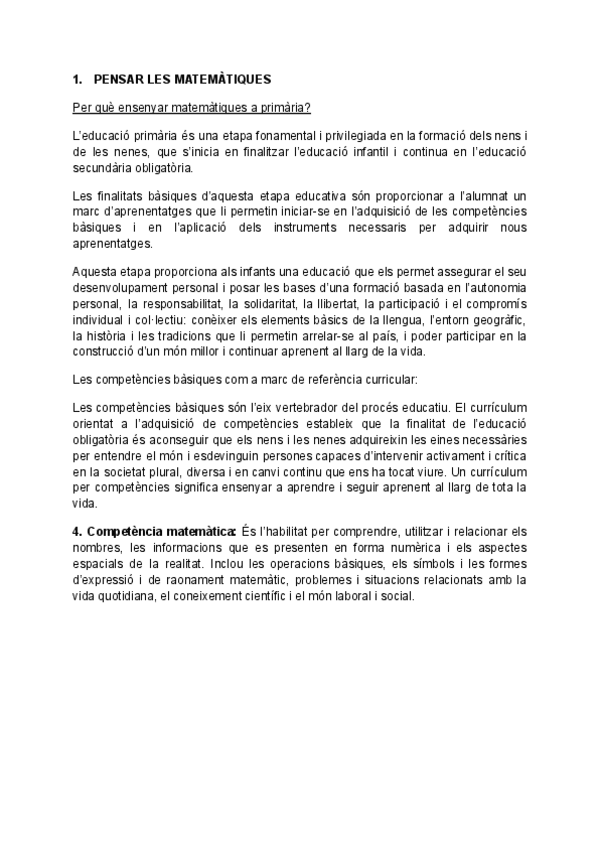 1. PENSAR LES MATEMÀTIQUES

Per què ensenyar matemàtiques a primària?

L'educació primària és una etapa fonamental i privilegiada en la formació dels nens i de les nenes, que s'inicia en finalitzar l'educació infantil i continua en l'educació secundària obligatòria.

Les finalitats bàsiques d'aquesta etapa educativa són proporcionar a l'alumnat un marc d'aprenentatges que li permetin iniciar-se en l'adquisició de les competències bàsiques i en l'aplicació dels instruments necessaris per adquirir nous aprenentatges.

Aquesta etapa proporciona als infants una educació que els permet assegurar el seu desenvolupament personal i posar les bases d'una formació basada en l'autonomia personal, la responsabilitat, la solidaritat, la llibertat, la participació i el compromís individual i col·lectiu: conèixer els elements bàsics de la llengua, l'entorn geogràfic, la història i les tradicions que li permetin arrelar-se al país, i poder participar en la construcció d'un món millor i continuar aprenent al llarg de la vida.

Les competències bàsiques com a marc de referència curricular:

Les competències bàsiques són l'eix vertebrador del procés educatiu. El currículum orientat a l'adquisició de competències estableix que la finalitat de l'educació obligatòria és aconseguir que els nens i les nenes adquireixin les eines necessàries per entendre el món i esdevinguin persones capaces d'intervenir activament i crítica en la societat plural, diversa i en canvi continu que ens ha tocat viure. Un currículum per competències significa ensenyar a aprendre i seguir aprenent al llarg de tota la vida.

4. Competència matemàtica: És l'habilitat per comprendre, utilitzar i relacionar els nombres, les informacions que es presenten en forma numèrica i els aspectes espacials de la realitat. Inclou les operacions bàsiques, els símbols i les formes d'expressió i de raonament matemàtic, problemes i situacions relacionats amb la vida quotidiana, el coneixement científic i el món laboral i social.